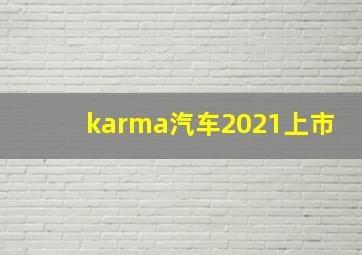 karma汽车2021上市